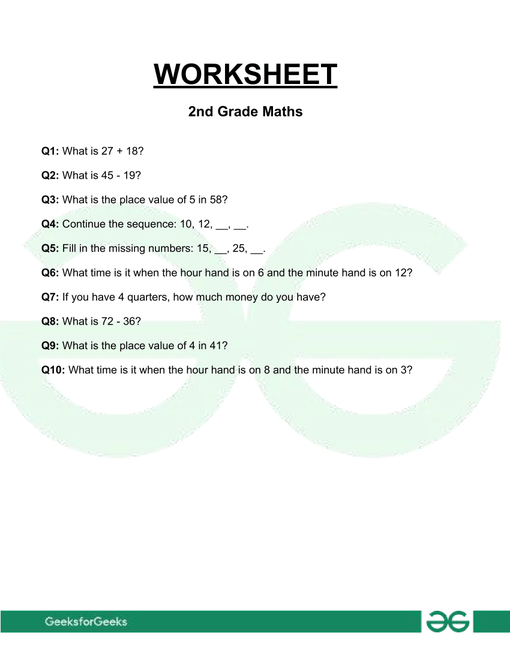 WORKSHEET

2nd Grade Maths

Q1: What is 27 + 18?

Q2: What is 45 - 19?

Q3: What is the place value of 5 in 58?

Q4: Continue the sequence: 10, 12, __, __.

Q5: Fill in the missing numbers: 15, __, 25, __.

Q6: What time is it when the hour hand is on 6 and the minute hand is on 12?

Q7: If you have 4 quarters, how much money do you have?

Q8: What is 72 - 36?

Q9: What is the place value of 4 in 41?

Q10: What time is it when the hour hand is on 8 and the minute hand is on 3?

GeeksforGeeks